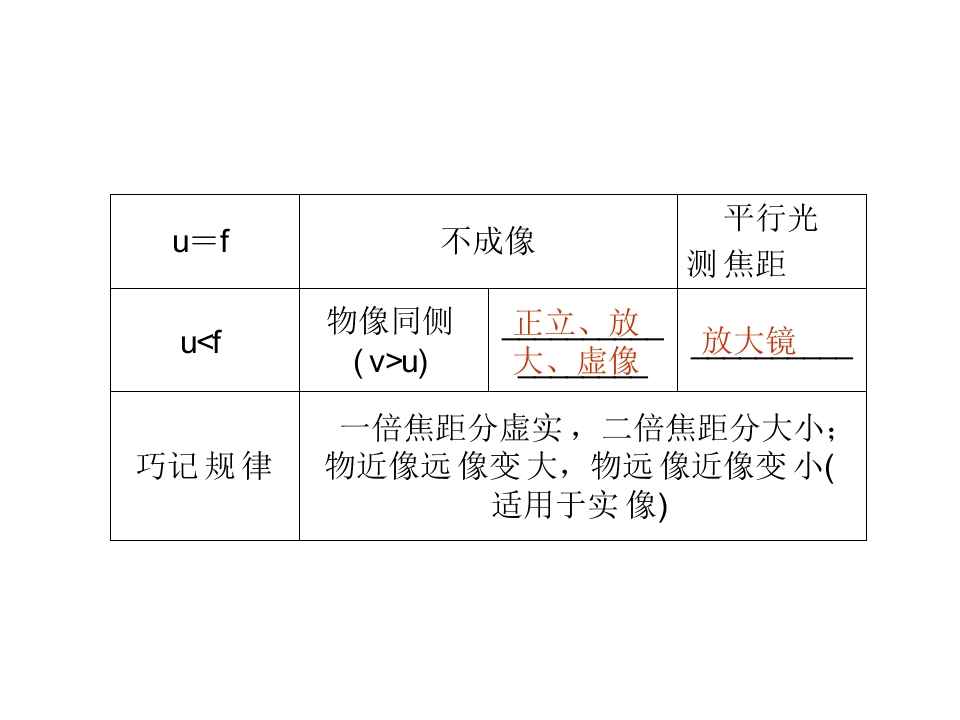 | u＝f | 不成像 |  | 平行光测焦距 |
|---|---|---|---|
| u<f | 物像同侧(v>u) | 正立、放大、虚像 | 放大镜 |
| 巧记规律 | 一倍焦距分虚实，二倍焦距分大小；物近像远像变大，物远像近像变小(适用于实像) |  |  |